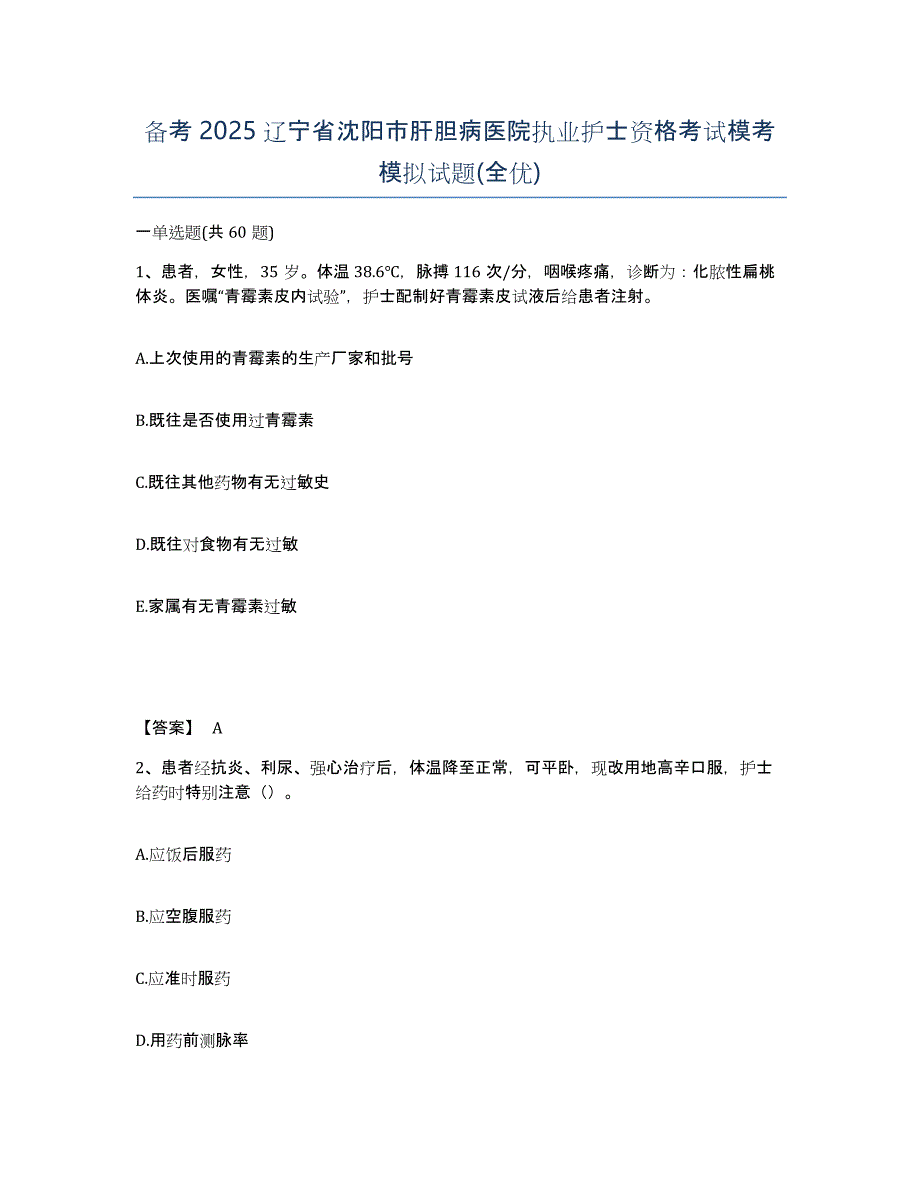 备考 2025 辽宁省沈阳市肝胆病医院执业护士资格考试模考模拟试题(全优)

一单选题(共 60 题)

1、患者，女性，35 岁。体温 38.6℃，脉搏 116 次/分，咽喉疼痛，诊断为：化脓性扁桃体炎。医嘱“青霉素皮内试验”，护士配制好青霉素皮试液后给患者注射。

A.上次使用的青霉素的生产厂家和批号

B.既往是否使用过青霉素

C.既往其他药物有无过敏史

D.既往对食物有无过敏

E.家属有无青霉素过敏

【答案】 A

2、患者经抗炎、利尿、强心治疗后，体温降至正常，可平卧，现改用地高辛口服，护士给药时特别注意（）。

A.应饭后服药

B.应空腹服药

C.应准时服药

D.用药前测脉率